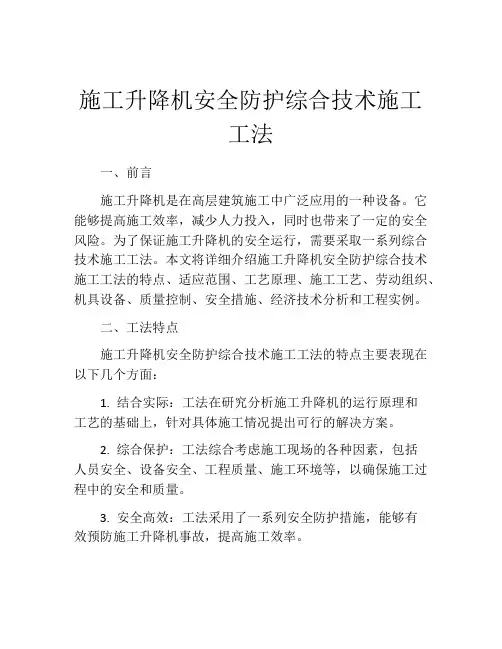 施工升降机安全防护综合技术施工工法

一、前言

施工升降机是在高层建筑施工中广泛应用的一种设备。它能够提高施工效率，减少人力投入，同时也带来了一定的安全风险。为了保证施工升降机的安全运行，需要采取一系列综合技术施工工法。本文将详细介绍施工升降机安全防护综合技术施工工法的特点、适应范围、工艺原理、施工工艺、劳动组织、机具设备、质量控制、安全措施、经济技术分析和工程实例。

二、工法特点

施工升降机安全防护综合技术施工工法的特点主要表现在以下几个方面：

1. 结合实际：工法在研究分析施工升降机的运行原理和工艺的基础上，针对具体施工情况提出可行的解决方案。

2. 综合保护：工法综合考虑施工现场的各种因素，包括人员安全、设备安全、工程质量、施工环境等，以确保施工过程中的安全和质量。

3. 安全高效：工法采用了一系列安全防护措施，能够有效预防施工升降机事故，提高施工效率。